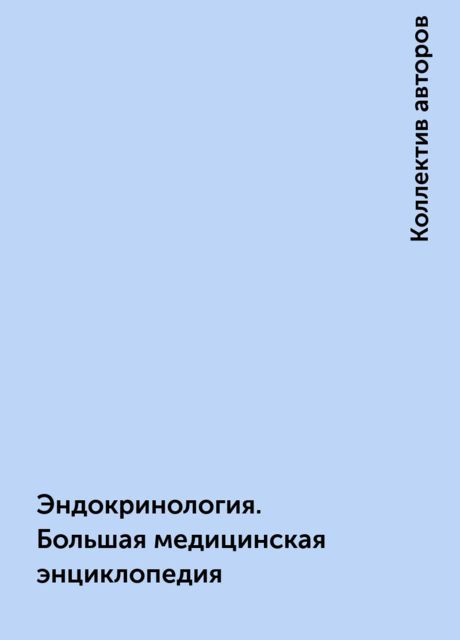 Коллектив авторов

Эндокринология. Большая медицинская энциклопедия